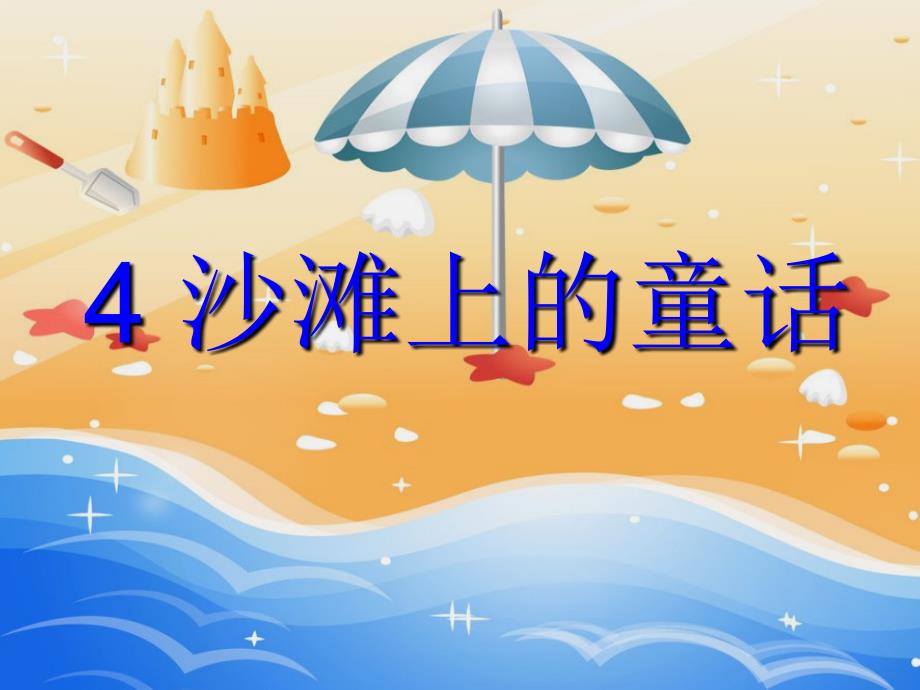 4 沙滩上的童话